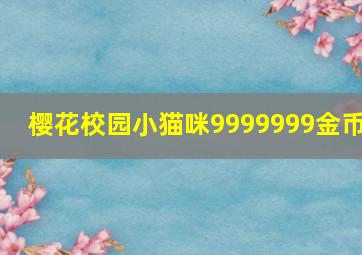 樱花校园小猫咪9999999金币